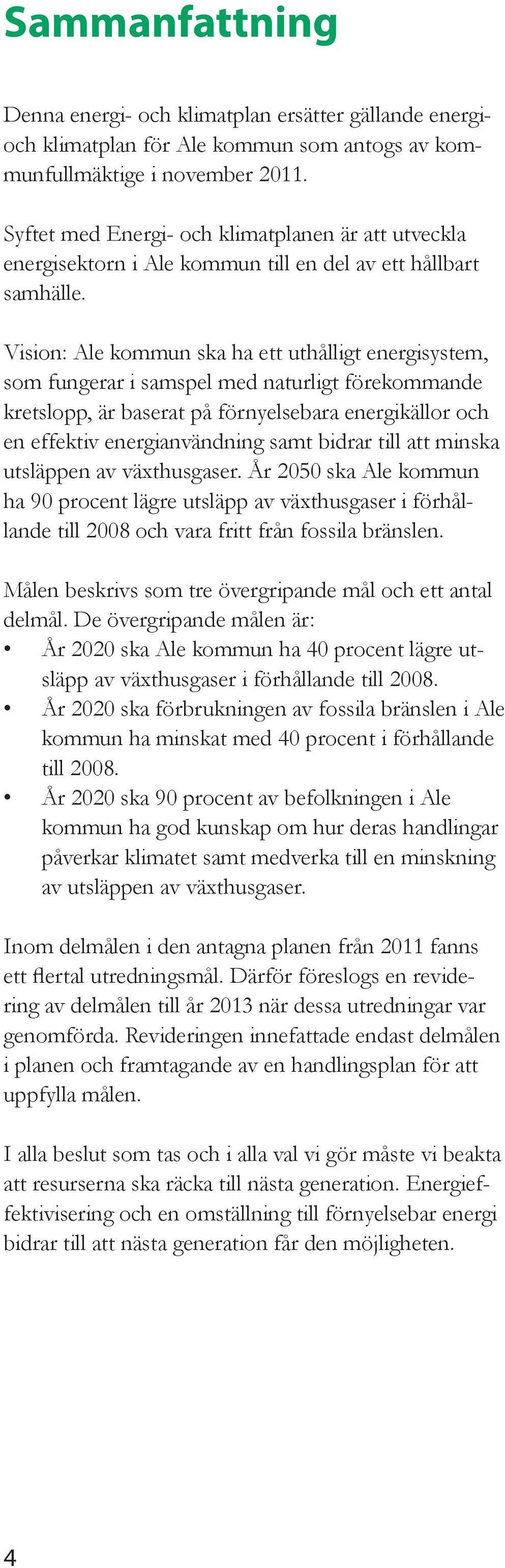 Sammanfattning

Denna energi- och klimatplan ersätter gällande energi- och klimatplan för Ale kommun som antogs av kommunfullmäktige i november 2011.

Syftet med Energi- och klimatplanen är att utveckla energisektorn i Ale kommun till en del av ett hållbart samhälle.

Vision: Ale kommun ska ha ett uthålligt energisystem, som fungerar i samspel med naturligt förekommande kretslopp, är baserat på förnyelsebara energikällor och en effektiv energianvändning samt bidrar till att minska utsläppen av växthusgaser. År 2050 ska Ale kommun ha 90 procent lägre utsläpp av växthusgaser i förhållande till 2008 och vara fritt från fossila bränslen.

Målen beskrivs som tre övergripande mål och ett antal delmål. De övergripande målen är:
• År 2020 ska Ale kommun ha 40 procent lägre utsläpp av växthusgaser i förhållande till 2008.
• År 2020 ska förbrukningen av fossila bränslen i Ale kommun ha minskat med 40 procent i förhållande till 2008.
• År 2020 ska 90 procent av befolkningen i Ale kommun ha god kunskap om hur deras handlingar påverkar klimatet samt medverka till en minskning av utsläppen av växthusgaser.

Inom delmålen i den antagna planen från 2011 fanns ett flertal utredningsmål. Därför föreslogs en revidering av delmålen till år 2013 när dessa utredningar var genomförda. Revideringen innefattade endast delmålen i planen och framtagande av en handlingsplan för att uppfylla målen.

I alla beslut som tas och i alla val vi gör måste vi beakta att resurserna ska räcka till nästa generation. Energieffektivisering och en omställning till förnyelsebar energi bidrar till att nästa generation får den möjligheten.

4